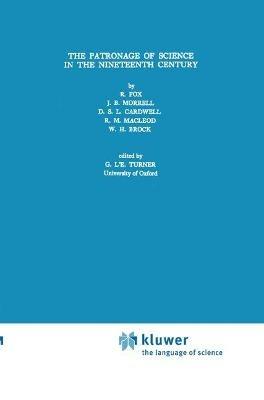 THE PATRONAGE OF SCIENCE IN THE NINETEENTH CENTURY

by
R. FOX
J. B. MORRELL
D. S. L. CARDWELL
R. M. MACLEOD
W. H. BROCK

edited by
G. L'E. TURNER
University of Oxford

kluwer
the language of science